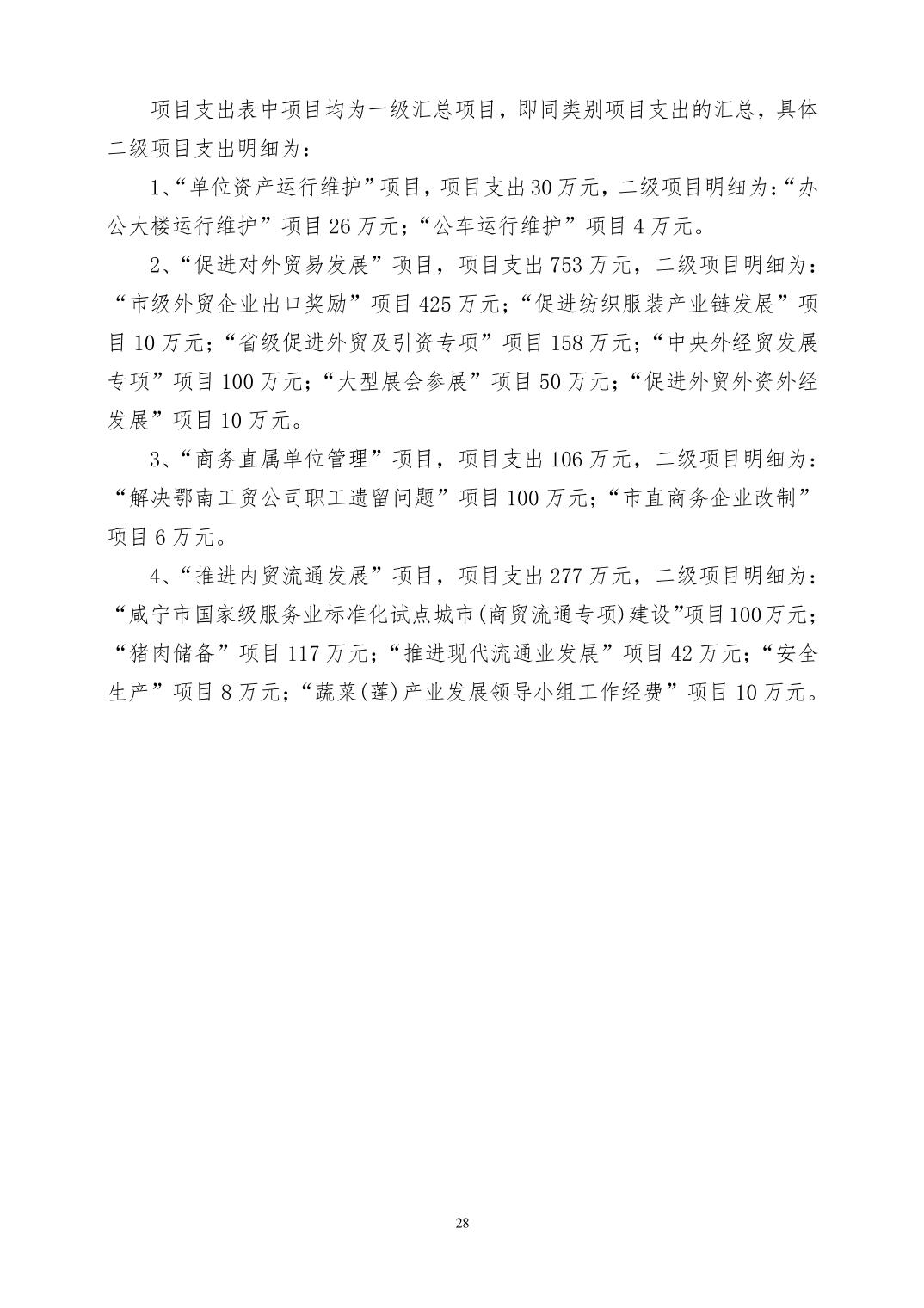 项目支出表中项目均为一级汇总项目，即同类别项目支出的汇总，具体二级项目支出明细为：

1、“单位资产运行维护”项目，项目支出30万元，二级项目明细为：“办公大楼运行维护”项目26万元；“公车运行维护”项目4万元。

2、“促进对外贸易发展”项目，项目支出753万元，二级项目明细为：“市级外贸企业出口奖励”项目425万元；“促进纺织服装产业链发展”项目10万元；“省级促进外贸及引资专项”项目158万元；“中央外经贸发展专项”项目100万元；“大型展会参展”项目50万元；“促进外贸外资外经发展”项目10万元。

3、“商务直属单位管理”项目，项目支出106万元，二级项目明细为：“解决鄂南工贸公司职工遗留问题”项目100万元；“市直商务企业改制”项目6万元。

4、“推进内贸流通发展”项目，项目支出277万元，二级项目明细为：“咸宁市国家级服务业标准化试点城市(商贸流通专项)建设”项目100万元；“猪肉储备”项目117万元；“推进现代流通业发展”项目42万元；“安全生产”项目8万元；“蔬菜(莲)产业发展领导小组工作经费”项目10万元。

28